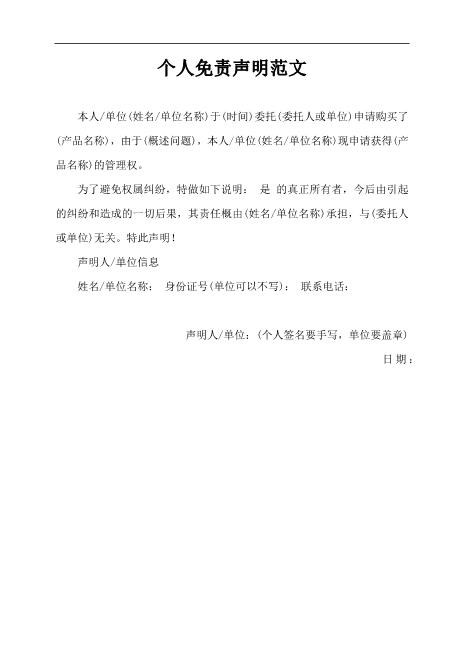 个人免责声明范文

本人/单位(姓名/单位名称)于(时间)委托(委托人或单位)申请购买了(产品名称)，由于(概述问题)，本人/单位(姓名/单位名称)现申请获得(产品名称)的管理权。

为了避免权属纠纷，特做如下说明： 是 的真正所有者，今后由引起的纠纷和造成的一切后果，其责任概由(姓名/单位名称)承担，与(委托人或单位)无关。特此声明！

声明人/单位信息

姓名/单位名称： 身份证号(单位可以不写)： 联系电话：

声明人/单位：(个人签名要手写，单位要盖章)

日 期：